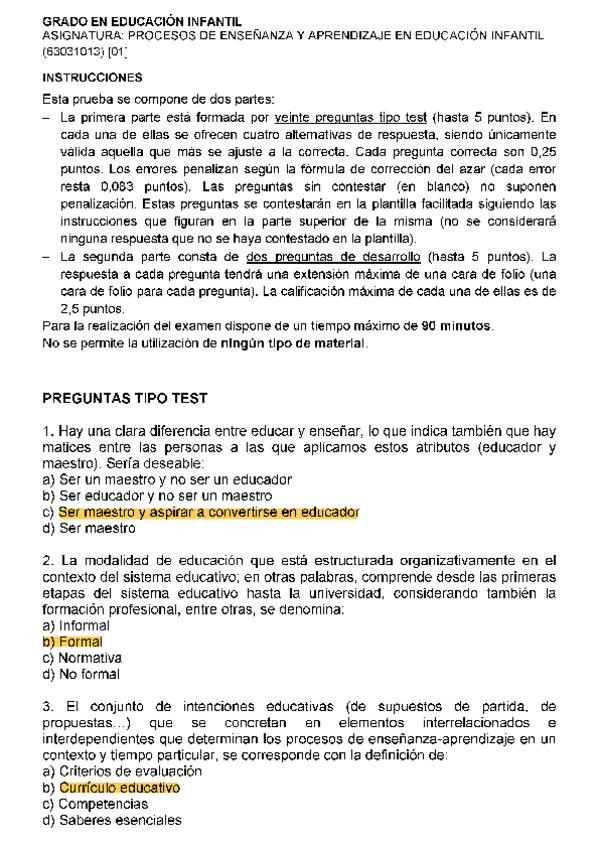 GRADO EN EDUCACIÓN INFANTIL
ASIGNATURA: PROCESOS DE ENSEÑANZA Y APRENDIZAJE EN EDUCACIÓN INFANTIL (63031013) [01]

INSTRUCCIONES
Esta prueba se compone de dos partes:
– La primera parte está formada por veinte preguntas tipo test (hasta 5 puntos). En cada una de ellas se ofrecen cuatro alternativas de respuesta, siendo únicamente válida aquella que más se ajuste a la correcta. Cada pregunta correcta son 0,25 puntos. Los errores penalizan según la fórmula de corrección del azar (cada error resta 0,083 puntos). Las preguntas sin contestar (en blanco) no suponen penalización. Estas preguntas se contestarán en la plantilla facilitada siguiendo las instrucciones que figuran en la parte superior de la misma (no se considerará ninguna respuesta que no se haya contestado en la plantilla).
– La segunda parte consta de dos preguntas de desarrollo (hasta 5 puntos). La respuesta a cada pregunta tendrá una extensión máxima de una cara de folio (una cara de folio para cada pregunta). La calificación máxima de cada una de ellas es de 2,5 puntos.
Para la realización del examen dispone de un tiempo máximo de 90 minutos.
No se permite la utilización de ningún tipo de material.

PREGUNTAS TIPO TEST

1. Hay una clara diferencia entre educar y enseñar, lo que indica también que hay matices entre las personas a las que aplicamos estos atributos (educador y maestro). Sería deseable:
a) Ser un maestro y no ser un educador
b) Ser educador y no ser un maestro
c) Ser maestro y aspirar a convertirse en educador
d) Ser maestro

2. La modalidad de educación que está estructurada organizativamente en el contexto del sistema educativo; en otras palabras, comprende desde las primeras etapas del sistema educativo hasta la universidad, considerando también la formación profesional, entre otras, se denomina:
a) Informal
b) Formal
c) Normativa
d) No formal

3. El conjunto de intenciones educativas (de supuestos de partida, de propuestas...) que se concretan en elementos interrelacionados e interdependientes que determinan los procesos de enseñanza-aprendizaje en un contexto y tiempo particular, se corresponde con la definición de:
a) Criterios de evaluación
b) Currículo educativo
c) Competencias
d) Saberes esenciales